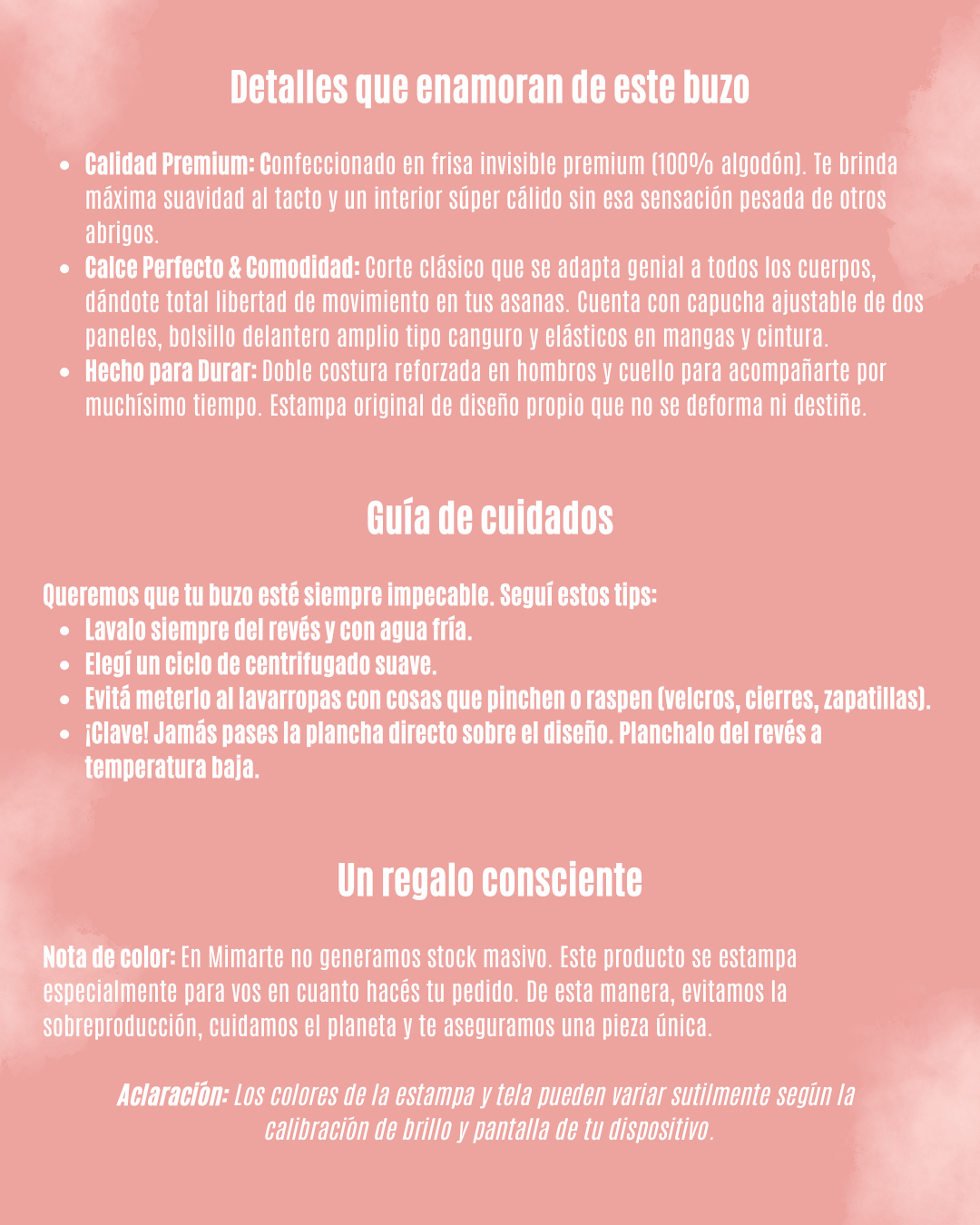 Detalles que enamoran de este buzo

- Calidad Premium: Confeccionado en frisa invisible premium (100% algodón). Te brinda máxima suavidad al tacto y un interior súper cálido sin esa sensación pesada de otros abrigos.
- Calce Perfecto & Comodidad: Corte clásico que se adapta genial a todos los cuerpos, dándote total libertad de movimiento en tus asanas. Cuenta con capucha ajustable de dos paneles, bolsillo delantero amplio tipo canguro y elásticos en mangas y cintura.
- Hecho para Durar: Doble costura reforzada en hombros y cuello para acompañarte por muchísimo tiempo. Estampa original de diseño propio que no se deforma ni destiñe.

Guía de cuidados

Queremos que tu buzo esté siempre impecable. Seguí estos tips:
- Lavalo siempre del revés y con agua fría.
- Elegí un ciclo de centrifugado suave.
- Evitá meterlo al lavarropas con cosas que pinchen o raspen (velcros, cierres, zapatillas).
- ¡Clave! Jamás pases la plancha directo sobre el diseño. Planchalo del revés a temperatura baja.

Un regalo consciente

Nota de color: En Mimarte no generamos stock masivo. Este producto se estampa especialmente para vos en cuanto hacés tu pedido. De esta manera, evitamos la sobreproducción, cuidamos el planeta y te aseguramos una pieza única.

Aclaración: Los colores de la estampa y tela pueden variar sutilmente según la calibración de brillo y pantalla de tu dispositivo.